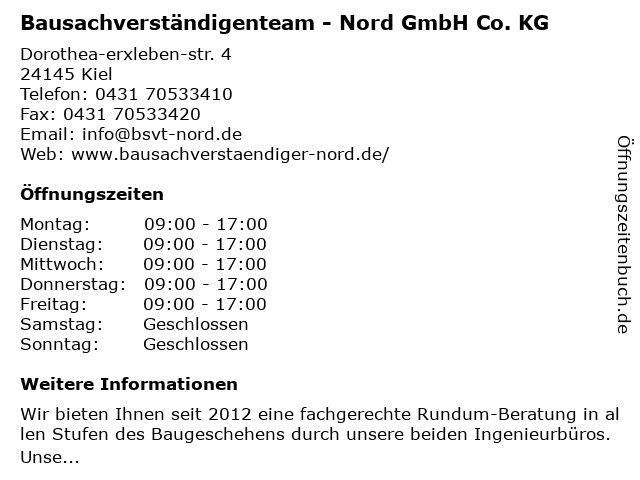 Bausachverständigenteam - Nord GmbH Co. KG

Dorothea-erxleben-str. 4
24145 Kiel
Telefon: 0431 70533410
Fax: 0431 70533420
Email: info@bsvt-nord.de
Web: www.bausachverstaendiger-nord.de/

Öffnungszeiten

Montag: 09:00 - 17:00
Dienstag: 09:00 - 17:00
Mittwoch: 09:00 - 17:00
Donnerstag: 09:00 - 17:00
Freitag: 09:00 - 17:00
Samstag: Geschlossen
Sonntag: Geschlossen

Weitere Informationen

Wir bieten Ihnen seit 2012 eine fachgerechte Rundum-Beratung in al len Stufen des Baugeschehens durch unsere beiden Ingenieurbüros. Unse...

Öffnungszeitenbuch.de